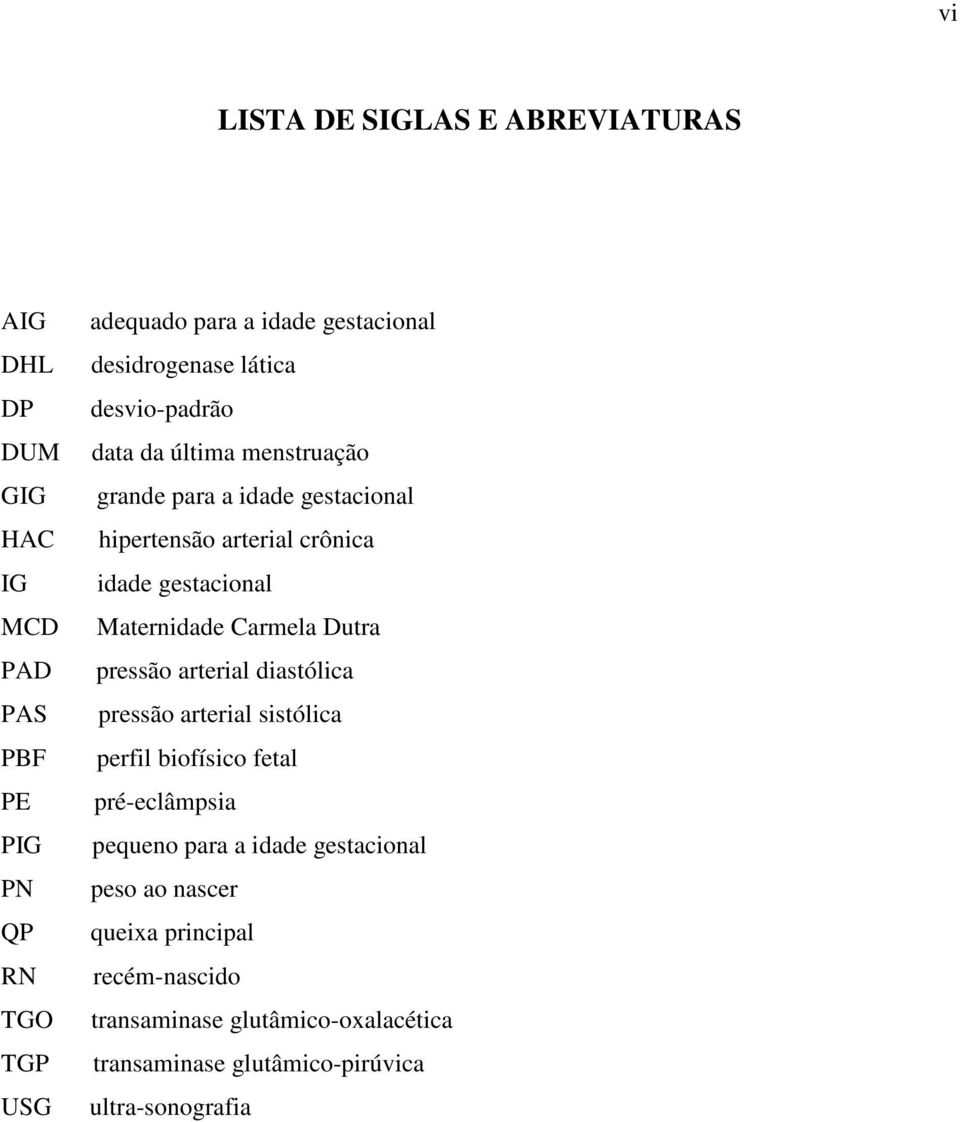 vi

LISTA DE SIGLAS E ABREVIATURAS

AIG adequado para a idade gestacional
DHL desidrogenase lática
DP desvio-padrão
DUM data da última menstruação
GIG grande para a idade gestacional
HAC hipertensão arterial crônica
IG idade gestacional
MCD Maternidade Carmela Dutra
PAD pressão arterial diastólica
PAS pressão arterial sistólica
PBF perfil biofísico fetal
PE pré-eclâmpsia
PIG pequeno para a idade gestacional
PN peso ao nascer
QP queixa principal
RN recém-nascido
TGO transaminase glutâmico-oxalacética
TGP transaminase glutâmico-pirúvica
USG ultra-sonografia